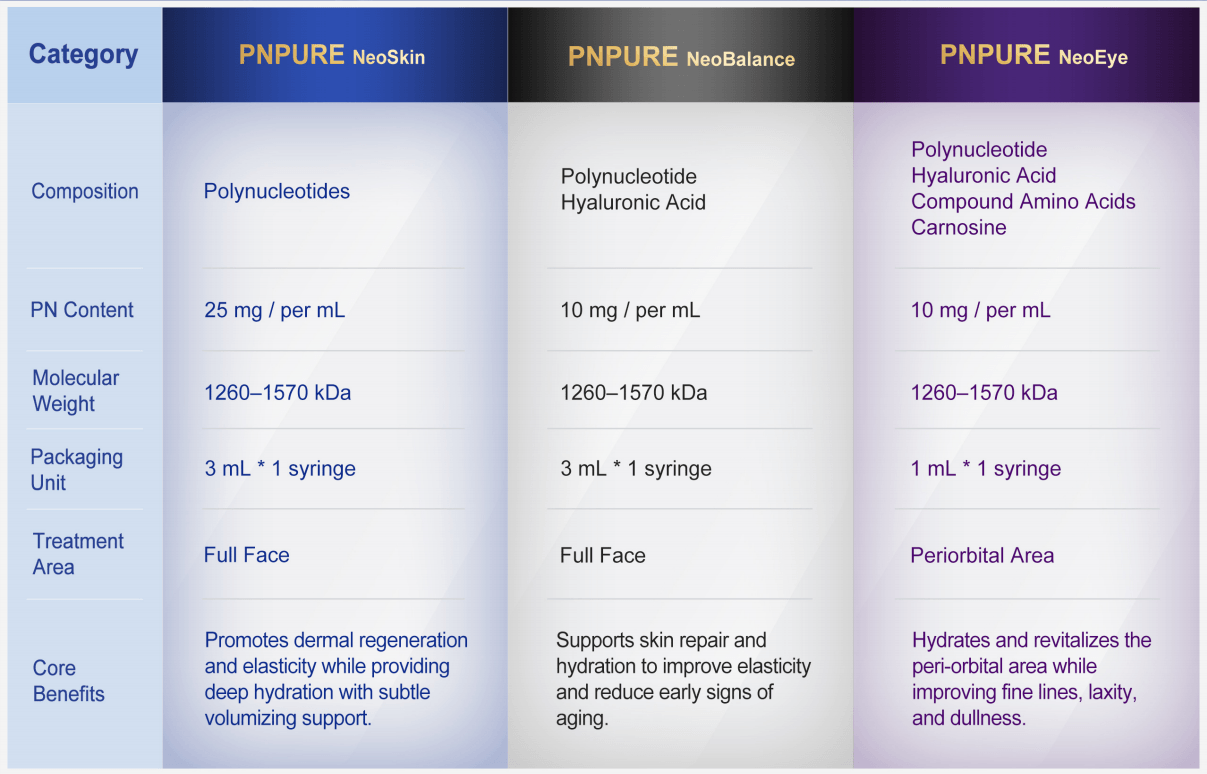 | Category | PNPURE NeoSkin | PNPURE NeoBalance | PNPURE NeoEye |
|---|---|---|---|
| Composition | Polynucleotides | Polynucleotide Hyaluronic Acid | Polynucleotide Hyaluronic Acid Compound Amino Acids Carnosine |
| PN Content | 25 mg / per mL | 10 mg / per mL | 10 mg / per mL |
| Molecular Weight | 1260–1570 kDa | 1260–1570 kDa | 1260–1570 kDa |
| Packaging Unit | 3 mL * 1 syringe | 3 mL * 1 syringe | 1 mL * 1 syringe |
| Treatment Area | Full Face | Full Face | Periorbital Area |
| Core Benefits | Promotes dermal regeneration and elasticity while providing deep hydration with subtle volumizing support. | Supports skin repair and hydration to improve elasticity and reduce early signs of aging. | Hydrates and revitalizes the peri-orbital area while improving fine lines, laxity, and dullness. |